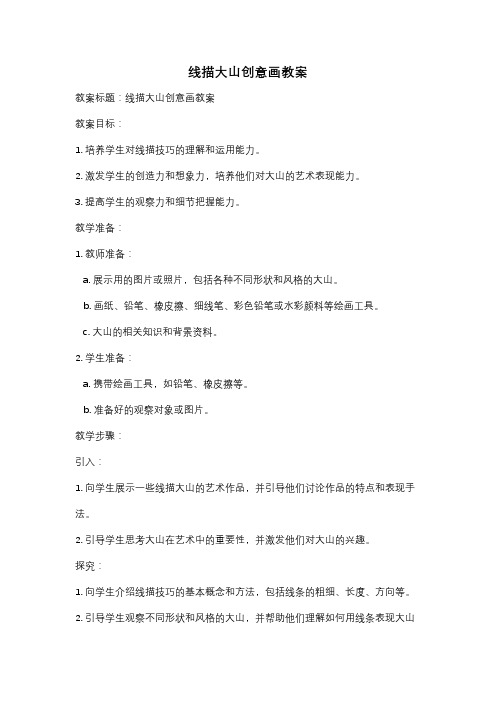 线描大山创意画教案

教案标题：线描大山创意画教案

教案目标：

1. 培养学生对线描技巧的理解和运用能力。

2. 激发学生的创造力和想象力，培养他们对大山的艺术表现能力。

3. 提高学生的观察力和细节把握能力。

教学准备：

1. 教师准备：

a. 展示用的图片或照片，包括各种不同形状和风格的大山。

b. 画纸、铅笔、橡皮擦、细线笔、彩色铅笔或水彩颜料等绘画工具。

c. 大山的相关知识和背景资料。

2. 学生准备：

a. 携带绘画工具，如铅笔、橡皮擦等。

b. 准备好的观察对象或图片。

教学步骤：

引入：

1. 向学生展示一些线描大山的艺术作品，并引导他们讨论作品的特点和表现手法。

2. 引导学生思考大山在艺术中的重要性，并激发他们对大山的兴趣。

探究：

1. 向学生介绍线描技巧的基本概念和方法，包括线条的粗细、长度、方向等。

2. 引导学生观察不同形状和风格的大山，并帮助他们理解如何用线条表现大山